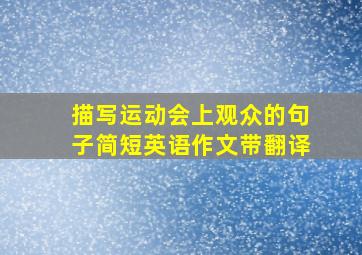 描写运动会上观众的句子简短英语作文带翻译